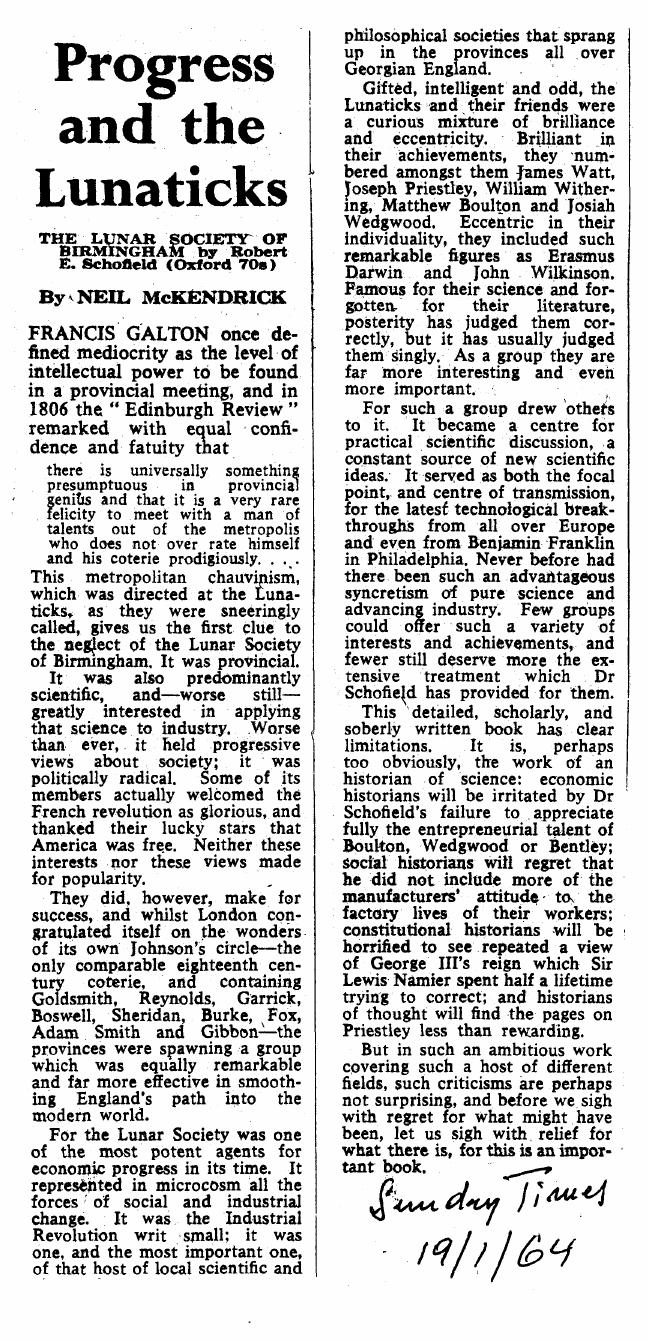 Progress and the Lunaticks

THE LUNAR SOCIETY OF BIRMINGHAM by Robert E. Schofield (Oxford 70s)

By NEIL McKENDRICK

FRANCIS GALTON once defined mediocrity as the level of intellectual power to be found in a provincial meeting, and in 1806 the "Edinburgh Review" remarked with equal confidence and fatuity that

there is universally something presumptuous in provincial genius and that it is a very rare felicity to meet with a man of talents out of the metropolis who does not over rate himself and his coterie prodigiously. . . .

This metropolitan chauvinism, which was directed at the Lunaticks, as they were sneeringly called, gives us the first clue to the neglect of the Lunar Society of Birmingham. It was provincial.

It was also predominantly scientific, and—worse still—greatly interested in applying that science to industry. Worse than ever, it held progressive views about society; it was politically radical. Some of its members actually welcomed the French revolution as glorious, and thanked their lucky stars that America was free. Neither these interests nor these views made for popularity.

They did, however, make for success, and whilst London congratulated itself on the wonders of its own Johnson's circle—the only comparable eighteenth century coterie, and containing Goldsmith, Reynolds, Garrick, Boswell, Sheridan, Burke, Fox, Adam Smith and Gibbon—the provinces were spawning a group which was equally remarkable and far more effective in smoothing England's path into the modern world.

For the Lunar Society was one of the most potent agents for economic progress in its time. It represented in microcosm all the forces of social and industrial change. It was the Industrial Revolution writ small; it was one, and the most important one, of that host of local scientific and philosophical societies that sprang up in the provinces all over Georgian England.

Gifted, intelligent and odd, the Lunaticks and their friends were a curious mixture of brilliance and eccentricity. Brilliant in their achievements, they numbered amongst them James Watt, Joseph Priestley, William Withering, Matthew Boulton and Josiah Wedgwood. Eccentric in their individuality, they included such remarkable figures as Erasmus Darwin and John Wilkinson. Famous for their science and forgotten for their literature, posterity has judged them correctly, but it has usually judged them singly. As a group they are far more interesting and even more important.

For such a group drew others to it. It became a centre for practical scientific discussion, a constant source of new scientific ideas. It served as both the focal point, and centre of transmission, for the latest technological breakthroughs from all over Europe and even from Benjamin Franklin in Philadelphia. Never before had there been such an advantageous syncretism of pure science and advancing industry. Few groups could offer such a variety of interests and achievements, and fewer still deserve more the extensive treatment which Dr Schofield has provided for them.

This detailed, scholarly, and soberly written book has clear limitations. It is, perhaps too obviously, the work of an historian of science: economic historians will be irritated by Dr Schofield's failure to appreciate fully the entrepreneurial talent of Boulton, Wedgwood or Bentley; social historians will regret that he did not include more of the manufacturers' attitude to the factory lives of their workers; constitutional historians will be horrified to see repeated a view of George III's reign which Sir Lewis Namier spent half a lifetime trying to correct; and historians of thought will find the pages on Priestley less than rewarding.

But in such an ambitious work covering such a host of different fields, such criticisms are perhaps not surprising, and before we sigh with regret for what might have been, let us sigh with relief for what there is, for this is an important book.

Sunday Times
19/1/64